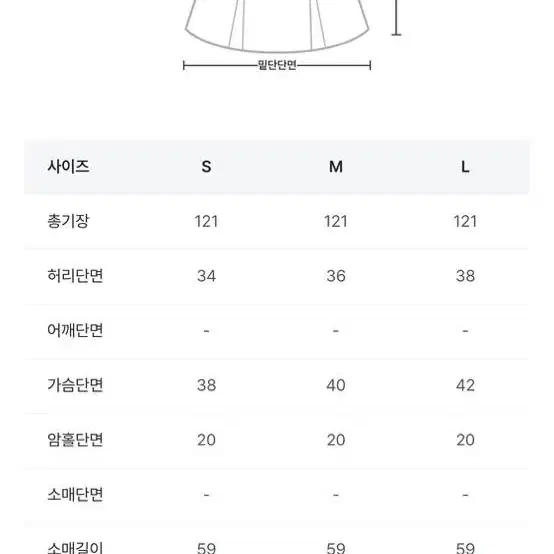 밑단단면

| 사이즈 | S | M | L |
|---|---|---|---|
| 총기장 | 121 | 121 | 121 |
| 허리단면 | 34 | 36 | 38 |
| 어깨단면 | - | - | - |
| 가슴단면 | 38 | 40 | 42 |
| 암홀단면 | 20 | 20 | 20 |
| 소매단면 | - | - | - |
| 소매길이 | 59 | 59 | 59 |